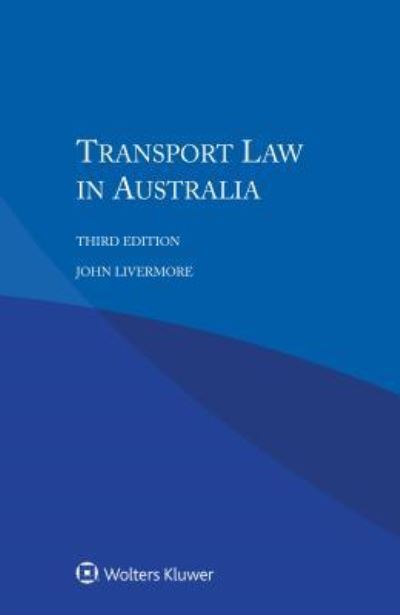 TRANSPORT LAW IN AUSTRALIA

THIRD EDITION

JOHN LIVERMORE

Wolters Kluwer